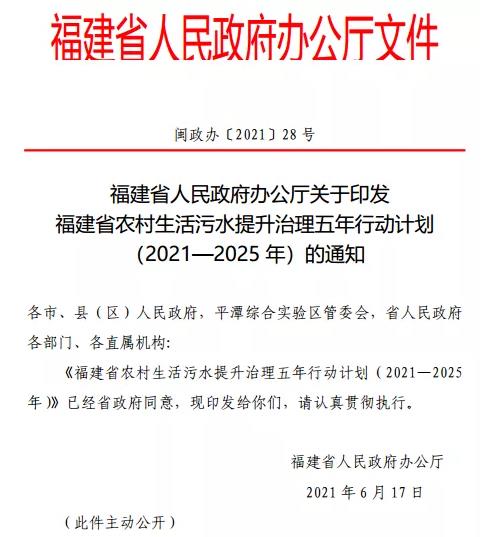 福建省人民政府办公厅文件

闽政办〔2021〕28号

福建省人民政府办公厅关于印发
福建省农村生活污水提升治理五年行动计划
(2021—2025年)的通知

各市、县(区)人民政府,平潭综合实验区管委会,省人民政府各部门、各直属机构:

《福建省农村生活污水提升治理五年行动计划(2021—2025年)》已经省政府同意,现印发给你们,请认真贯彻执行。

福建省人民政府办公厅
2021年6月17日

(此件主动公开)